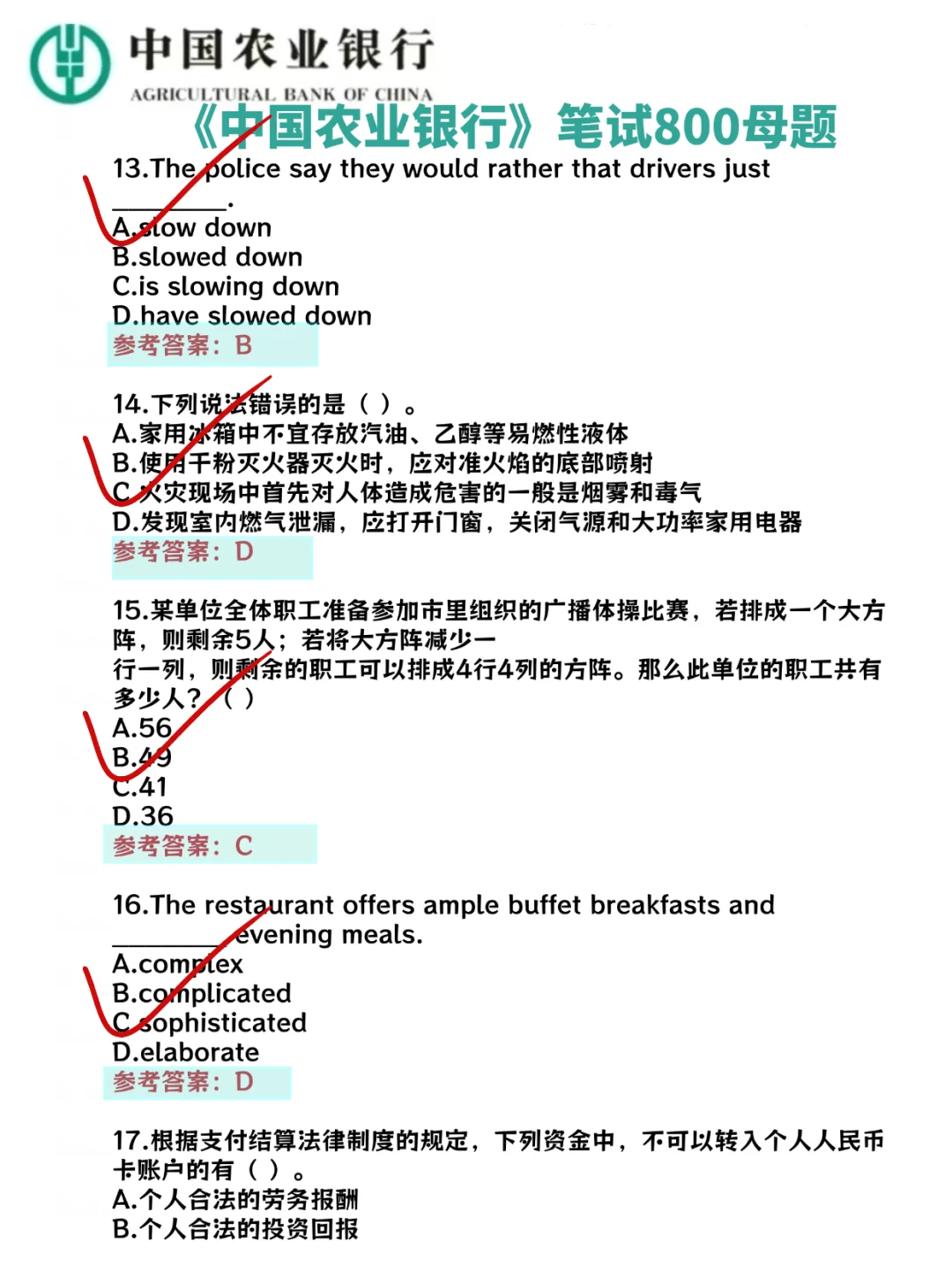 中国农业银行
AGRICULTURAL BANK OF CHINA
《中国农业银行》笔试800母题

13.The police say they would rather that drivers just ________.
A.slow down
B.slowed down
C.is slowing down
D.have slowed down
参考答案：B

14.下列说法错误的是（ ）。
A.家用冰箱中不宜存放汽油、乙醇等易燃性液体
B.使用干粉灭火器灭火时，应对准火焰的底部喷射
C.火灾现场中首先对人体造成危害的一般是烟雾和毒气
D.发现室内燃气泄漏，应打开门窗，关闭气源和大功率家用电器
参考答案：D

15.某单位全体职工准备参加市里组织的广播体操比赛，若排成一个大方阵，则剩余5人；若将大方阵减少一行一列，则剩余的职工可以排成4行4列的方阵。那么此单位的职工共有多少人？（ ）
A.56
B.49
C.41
D.36
参考答案：C

16.The restaurant offers ample buffet breakfasts and ________ evening meals.
A.complex
B.complicated
C.sophisticated
D.elaborate
参考答案：D

17.根据支付结算法律制度的规定，下列资金中，不可以转入个人人民币卡账户的有（ ）。
A.个人合法的劳务报酬
B.个人合法的投资回报